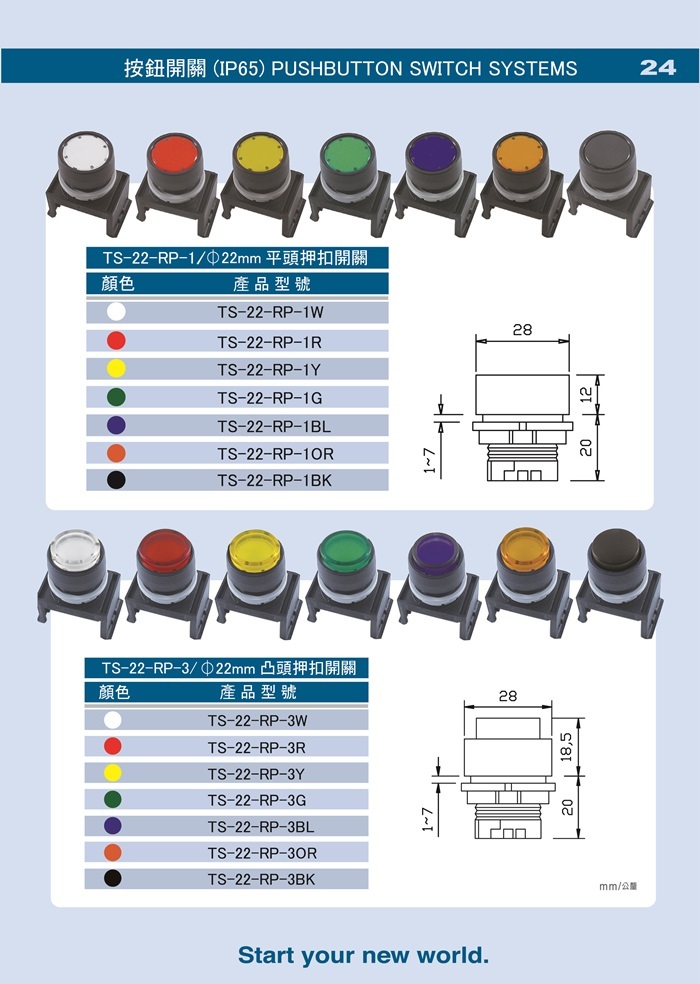 按鈕開關 (IP65) PUSHBUTTON SWITCH SYSTEMS 24

TS-22-RP-1/Φ22mm 平頭押扣開關

| 顏色 | 產品型號 |
|---|---|
| | TS-22-RP-1W |
| | TS-22-RP-1R |
| | TS-22-RP-1Y |
| | TS-22-RP-1G |
| | TS-22-RP-1BL |
| | TS-22-RP-1OR |
| | TS-22-RP-1BK |

28
12
20
1~7

TS-22-RP-3/Φ22mm 凸頭押扣開關

| 顏色 | 產品型號 |
|---|---|
| | TS-22-RP-3W |
| | TS-22-RP-3R |
| | TS-22-RP-3Y |
| | TS-22-RP-3G |
| | TS-22-RP-3BL |
| | TS-22-RP-3OR |
| | TS-22-RP-3BK |

28
18,5
20
1~7

mm/公釐

Start your new world.